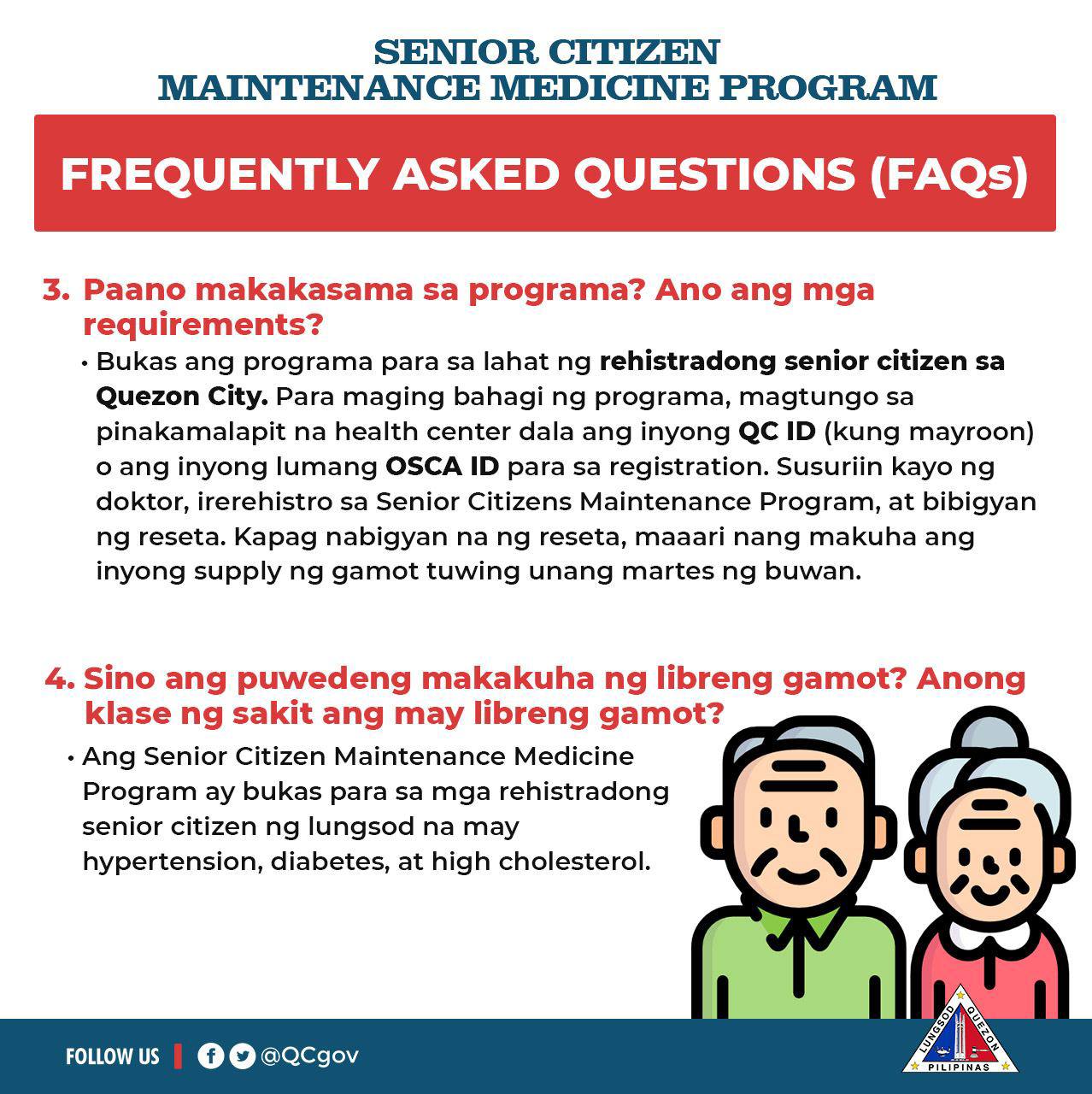 SENIOR CITIZEN
MAINTENANCE MEDICINE PROGRAM

FREQUENTLY ASKED QUESTIONS (FAQs)

3. Paano makakasama sa programa? Ano ang mga requirements?

• Bukas ang programa para sa lahat ng rehistradong senior citizen sa Quezon City. Para maging bahagi ng programa, magtungo sa pinakamalapit na health center dala ang inyong QC ID (kung mayroon) o ang inyong lumang OSCA ID para sa registration. Susuriin kayo ng doktor, irerehistro sa Senior Citizens Maintenance Program, at bibigyan ng reseta. Kapag nabigyan na ng reseta, maaari nang makuha ang inyong supply ng gamot tuwing unang martes ng buwan.

4. Sino ang puwedeng makakuha ng libreng gamot? Anong klase ng sakit ang may libreng gamot?

• Ang Senior Citizen Maintenance Medicine Program ay bukas para sa mga rehistradong senior citizen ng lungsod na may hypertension, diabetes, at high cholesterol.

FOLLOW US | @QCgov

LUNGSOD QUEZON PILIPINAS